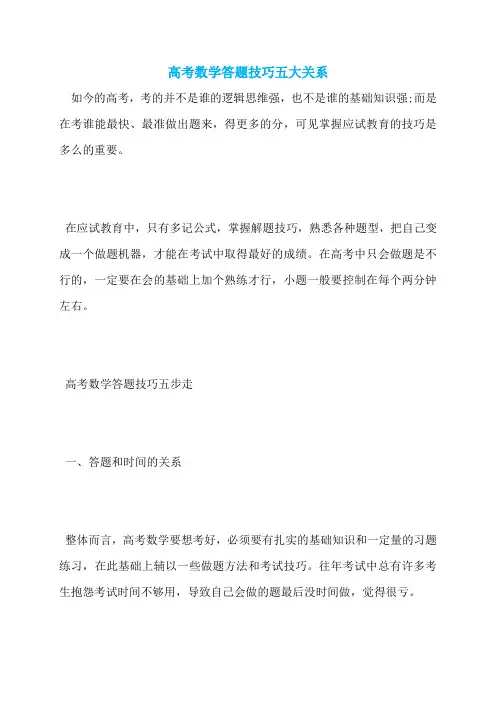 高考数学答题技巧五大关系

如今的高考，考的并不是谁的逻辑思维强，也不是谁的基础知识强;而是在考谁能最快、最准做出题来，得更多的分，可见掌握应试教育的技巧是多么的重要。

在应试教育中，只有多记公式，掌握解题技巧，熟悉各种题型，把自己变成一个做题机器，才能在考试中取得最好的成绩。在高考中只会做题是不行的，一定要在会的基础上加个熟练才行，小题一般要控制在每个两分钟左右。

高考数学答题技巧五步走

一、答题和时间的关系

整体而言，高考数学要想考好，必须要有扎实的基础知识和一定量的习题练习，在此基础上辅以一些做题方法和考试技巧。往年考试中总有许多考生抱怨考试时间不够用，导致自己会做的题最后没时间做，觉得很亏。